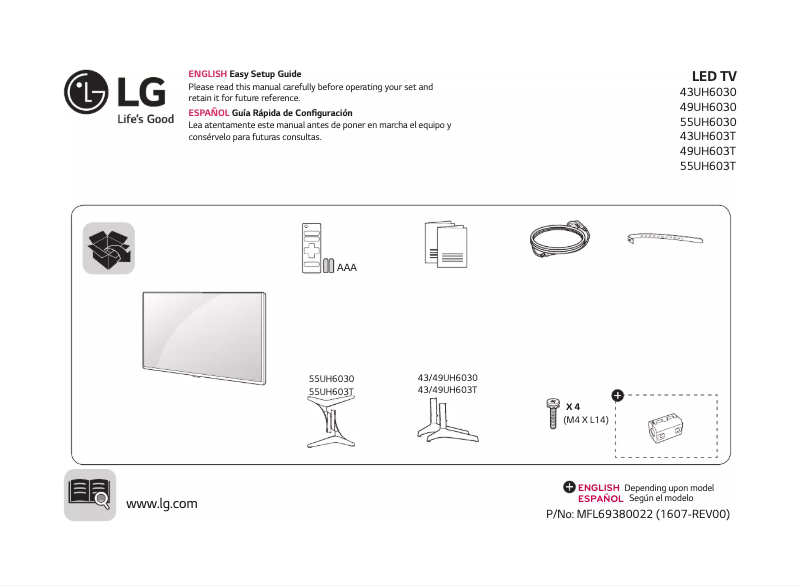 LG
Life's Good

ENGLISH Easy Setup Guide
Please read this manual carefully before operating your set and retain it for future reference.
ESPAÑOL Guía Rápida de Configuración
Lea atentamente este manual antes de poner en marcha el equipo y consérvelo para futuras consultas.

LED TV
43UH6030
49UH6030
55UH6030
43UH603T
49UH603T
55UH603T

AAA

55UH6030
55UH603T

43/49UH6030
43/49UH603T

X 4
(M4 X L14)

www.lg.com

ENGLISH Depending upon model
ESPAÑOL Según el modelo
P/No: MFL69380022 (1607-REV00)